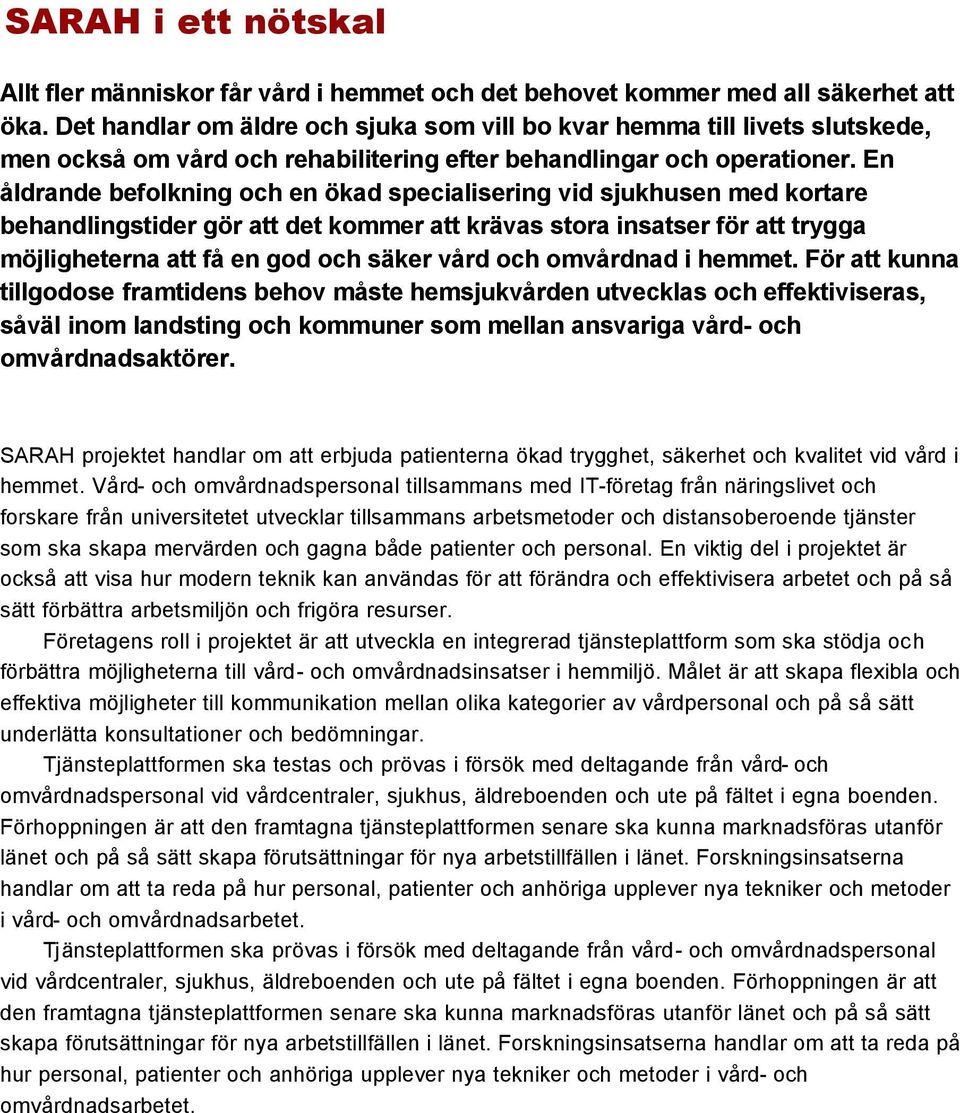 SARAH i ett nötskal

Allt fler människor får vård i hemmet och det behovet kommer med all säkerhet att öka. Det handlar om äldre och sjuka som vill bo kvar hemma till livets slutskede, men också om vård och rehabilitering efter behandlingar och operationer. En åldrande befolkning och en ökad specialisering vid sjukhusen med kortare behandlingstider gör att det kommer att krävas stora insatser för att trygga möjligheterna att få en god och säker vård och omvårdnad i hemmet. För att kunna tillgodose framtidens behov måste hemsjukvården utvecklas och effektiviseras, såväl inom landsting och kommuner som mellan ansvariga vård- och omvårdnadsaktörer.

SARAH projektet handlar om att erbjuda patienterna ökad trygghet, säkerhet och kvalitet vid vård i hemmet. Vård- och omvårdnadspersonal tillsammans med IT-företag från näringslivet och forskare från universitetet utvecklar tillsammans arbetsmetoder och distansoberoende tjänster som ska skapa mervärden och gagna både patienter och personal. En viktig del i projektet är också att visa hur modern teknik kan användas för att förändra och effektivisera arbetet och på så sätt förbättra arbetsmiljön och frigöra resurser.

Företagens roll i projektet är att utveckla en integrerad tjänsteplattform som ska stödja och förbättra möjligheterna till vård- och omvårdnadsinsatser i hemmiljö. Målet är att skapa flexibla och effektiva möjligheter till kommunikation mellan olika kategorier av vårdpersonal och på så sätt underlätta konsultationer och bedömningar.

Tjänsteplattformen ska testas och prövas i försök med deltagande från vård- och omvårdnadspersonal vid vårdcentraler, sjukhus, äldreboenden och ute på fältet i egna boenden. Förhoppningen är att den framtagna tjänsteplattformen senare ska kunna marknadsföras utanför länet och på så sätt skapa förutsättningar för nya arbetstillfällen i länet. Forskningsinsatserna handlar om att ta reda på hur personal, patienter och anhöriga upplever nya tekniker och metoder i vård- och omvårdnadsarbetet.

Tjänsteplattformen ska prövas i försök med deltagande från vård- och omvårdnadspersonal vid vårdcentraler, sjukhus, äldreboenden och ute på fältet i egna boenden. Förhoppningen är att den framtagna tjänsteplattformen senare ska kunna marknadsföras utanför länet och på så sätt skapa förutsättningar för nya arbetstillfällen i länet. Forskningsinsatserna handlar om att ta reda på hur personal, patienter och anhöriga upplever nya tekniker och metoder i vård- och omvårdnadsarbetet.